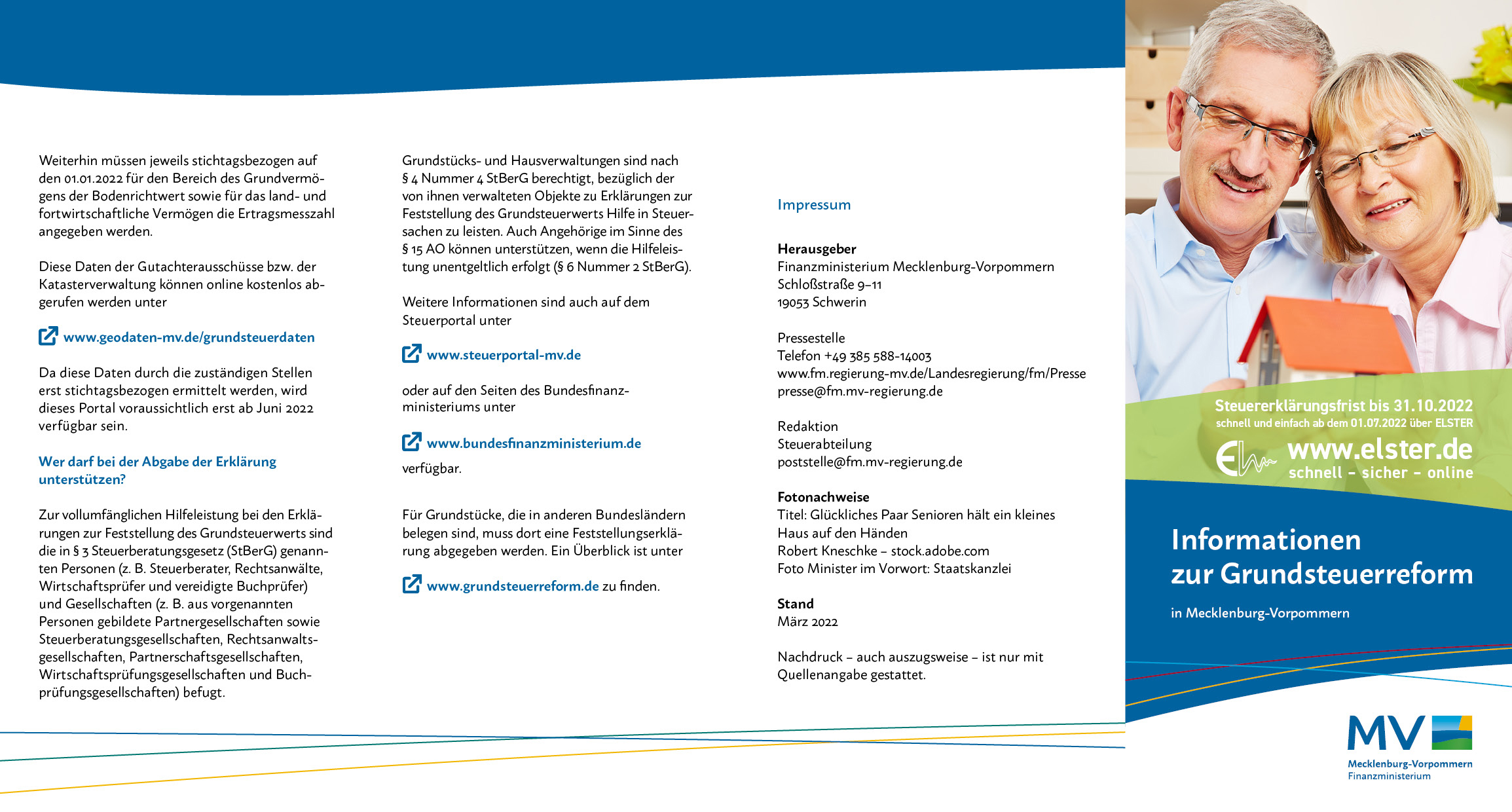 Weiterhin müssen jeweils stichtagsbezogen auf den 01.01.2022 für den Bereich des Grundvermögens der Bodenrichtwert sowie für das land- und fortwirtschaftliche Vermögen die Ertragsmesszahl angegeben werden.

Diese Daten der Gutachterausschüsse bzw. der Katasterverwaltung können online kostenlos abgerufen werden unter

www.geodaten-mv.de/grundsteuerdaten

Da diese Daten durch die zuständigen Stellen erst stichtagsbezogen ermittelt werden, wird dieses Portal voraussichtlich erst ab Juni 2022 verfügbar sein.

Wer darf bei der Abgabe der Erklärung unterstützen?

Zur vollumfänglichen Hilfeleistung bei den Erklärungen zur Feststellung des Grundsteuerwerts sind die in § 3 Steuerberatungsgesetz (StBerG) genannten Personen (z. B. Steuerberater, Rechtsanwälte, Wirtschaftsprüfer und vereidigte Buchprüfer) und Gesellschaften (z. B. aus vorgenannten Personen gebildete Partnergesellschaften sowie Steuerberatungsgesellschaften, Rechtsanwaltsgesellschaften, Partnerschaftsgesellschaften, Wirtschaftsprüfungsgesellschaften und Buchprüfungsgesellschaften) befugt.

Grundstücks- und Hausverwaltungen sind nach § 4 Nummer 4 StBerG berechtigt, bezüglich der von ihnen verwalteten Objekte zu Erklärungen zur Feststellung des Grundsteuerwerts Hilfe in Steuersachen zu leisten. Auch Angehörige im Sinne des § 15 AO können unterstützen, wenn die Hilfeleistung unentgeltlich erfolgt (§ 6 Nummer 2 StBerG).

Weitere Informationen sind auch auf dem Steuerportal unter

www.steuerportal-mv.de

oder auf den Seiten des Bundesfinanzministeriums unter

www.bundesfinanzministerium.de

verfügbar.

Für Grundstücke, die in anderen Bundesländern belegen sind, muss dort eine Feststellungserklärung abgegeben werden. Ein Überblick ist unter

www.grundsteuerreform.de zu finden.

Impressum

Herausgeber
Finanzministerium Mecklenburg-Vorpommern
Schloßstraße 9–11
19053 Schwerin

Pressestelle
Telefon +49 385 588-14003
www.fm.regierung-mv.de/Landesregierung/fm/Presse
presse@fm.mv-regierung.de

Redaktion
Steuerabteilung
poststelle@fm.mv-regierung.de

Fotonachweise
Titel: Glückliches Paar Senioren hält ein kleines Haus auf den Händen
Robert Kneschke – stock.adobe.com
Foto Minister im Vorwort: Staatskanzlei

Stand
März 2022

Nachdruck – auch auszugsweise – ist nur mit Quellenangabe gestattet.

Steuererklärungsfrist bis 31.10.2022
schnell und einfach ab dem 01.07.2022 über ELSTER
www.elster.de
schnell - sicher - online

Informationen zur Grundsteuerreform
in Mecklenburg-Vorpommern

MV
Mecklenburg-Vorpommern
Finanzministerium